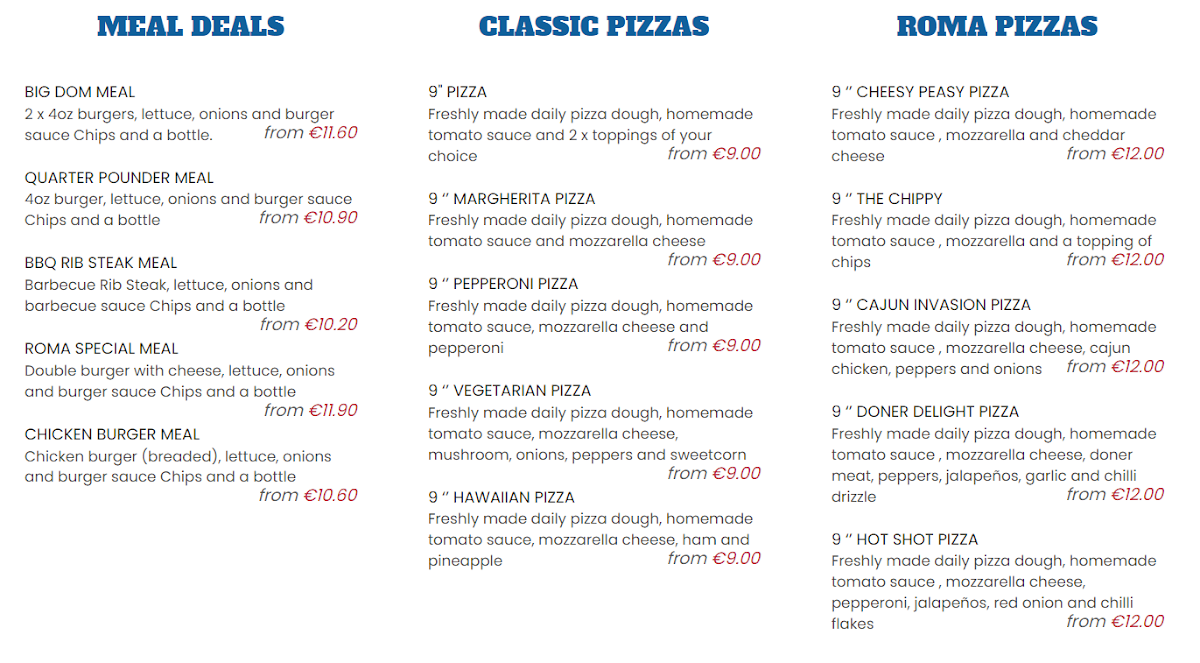 MEAL DEALS

BIG DOM MEAL
2 x 4oz burgers, lettuce, onions and burger sauce Chips and a bottle. from €11.60

QUARTER POUNDER MEAL
4oz burger, lettuce, onions and burger sauce Chips and a bottle from €10.90

BBQ RIB STEAK MEAL
Barbecue Rib Steak, lettuce, onions and barbecue sauce Chips and a bottle from €10.20

ROMA SPECIAL MEAL
Double burger with cheese, lettuce, onions and burger sauce Chips and a bottle from €11.90

CHICKEN BURGER MEAL
Chicken burger (breaded), lettuce, onions and burger sauce Chips and a bottle from €10.60

CLASSIC PIZZAS

9" PIZZA
Freshly made daily pizza dough, homemade tomato sauce and 2 x toppings of your choice from €9.00

9 " MARGHERITA PIZZA
Freshly made daily pizza dough, homemade tomato sauce and mozzarella cheese from €9.00

9 " PEPPERONI PIZZA
Freshly made daily pizza dough, homemade tomato sauce, mozzarella cheese and pepperoni from €9.00

9 " VEGETARIAN PIZZA
Freshly made daily pizza dough, homemade tomato sauce, mozzarella cheese, mushroom, onions, peppers and sweetcorn from €9.00

9 " HAWAIIAN PIZZA
Freshly made daily pizza dough, homemade tomato sauce, mozzarella cheese, ham and pineapple from €9.00

ROMA PIZZAS

9 " CHEESY PEASY PIZZA
Freshly made daily pizza dough, homemade tomato sauce , mozzarella and cheddar cheese from €12.00

9 " THE CHIPPY
Freshly made daily pizza dough, homemade tomato sauce , mozzarella and a topping of chips from €12.00

9 " CAJUN INVASION PIZZA
Freshly made daily pizza dough, homemade tomato sauce , mozzarella cheese, cajun chicken, peppers and onions from €12.00

9 " DONER DELIGHT PIZZA
Freshly made daily pizza dough, homemade tomato sauce , mozzarella cheese, doner meat, peppers, jalapeños, garlic and chilli drizzle from €12.00

9 " HOT SHOT PIZZA
Freshly made daily pizza dough, homemade tomato sauce , mozzarella cheese, pepperoni, jalapeños, red onion and chilli flakes from €12.00